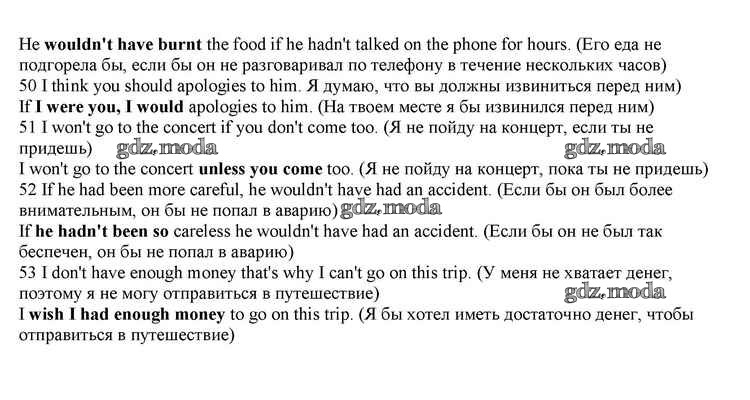 He wouldn't have burnt the food if he hadn't talked on the phone for hours. (Его еда не подгорела бы, если бы он не разговаривал по телефону в течение нескольких часов)
50 I think you should apologies to him. Я думаю, что вы должны извиниться перед ним)
If I were you, I would apologies to him. (На твоем месте я бы извинился перед ним)
51 I won't go to the concert if you don't come too. (Я не пойду на концерт, если ты не придешь) gdz.moda gdz.moda
I won't go to the concert unless you come too. (Я не пойду на концерт, пока ты не придешь)
52 If he had been more careful, he wouldn't have had an accident. (Если бы он был более внимательным, он бы не попал в аварию) gdz.moda
If he hadn't been so careless he wouldn't have had an accident. (Если бы он не был так беспечен, он бы не попал в аварию)
53 I don't have enough money that's why I can't go on this trip. (У меня не хватает денег, поэтому я не могу отправиться в путешествие) gdz.moda
I wish I had enough money to go on this trip. (Я бы хотел иметь достаточно денег, чтобы отправиться в путешествие)